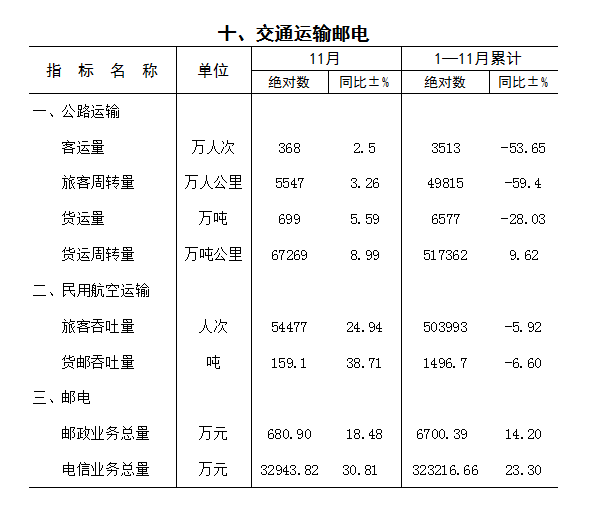 十、交通运输邮电

| 指 标 名 称 | 单位 | 11月 绝对数 | 11月 同比±% | 1—11月累计 绝对数 | 1—11月累计 同比±% |
|---|---|---|---|---|---|
| 一、公路运输 | | | | | |
| 客运量 | 万人次 | 368 | 2.5 | 3513 | -53.65 |
| 旅客周转量 | 万人公里 | 5547 | 3.26 | 49815 | -59.4 |
| 货运量 | 万吨 | 699 | 5.59 | 6577 | -28.03 |
| 货运周转量 | 万吨公里 | 67269 | 8.99 | 517362 | 9.62 |
| 二、民用航空运输 | | | | | |
| 旅客吞吐量 | 人次 | 54477 | 24.94 | 503993 | -5.92 |
| 货邮吞吐量 | 吨 | 159.1 | 38.71 | 1496.7 | -6.60 |
| 三、邮电 | | | | | |
| 邮政业务总量 | 万元 | 680.90 | 18.48 | 6700.39 | 14.20 |
| 电信业务总量 | 万元 | 32943.82 | 30.81 | 323216.66 | 23.30 |